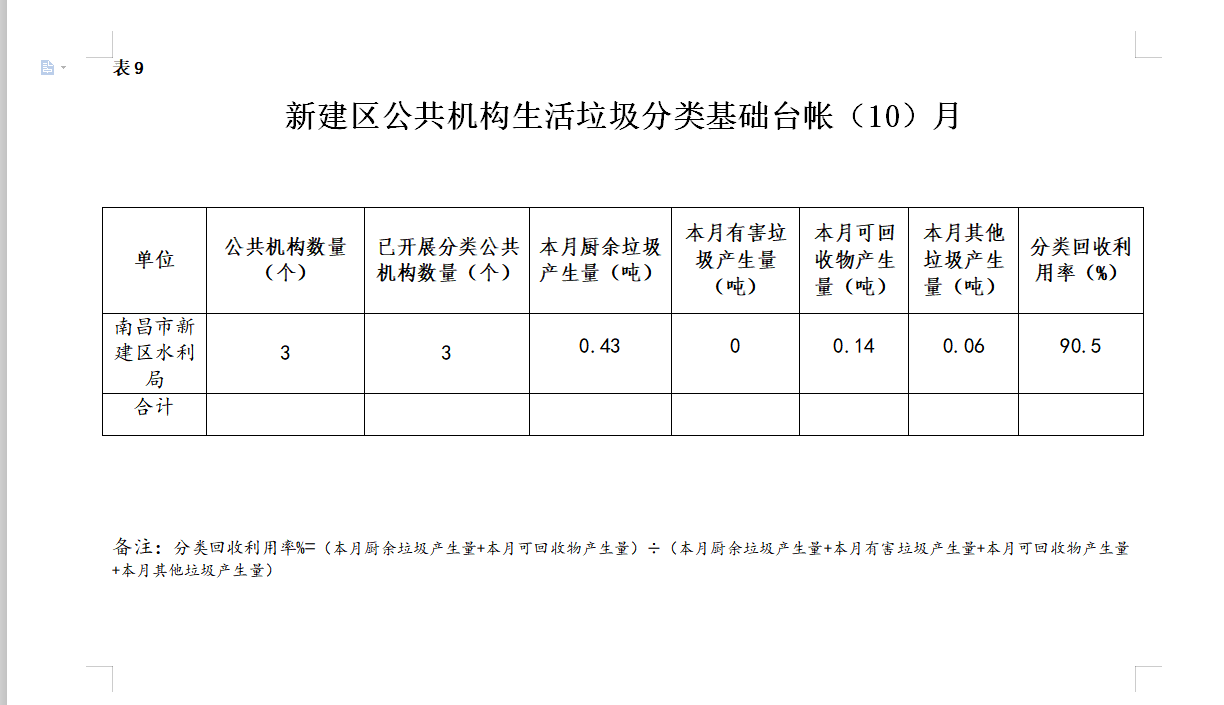 表 9

新建区公共机构生活垃圾分类基础台帐（10）月

| 单位 | 公共机构数量（个） | 已开展分类公共机构数量（个） | 本月厨余垃圾产生量（吨） | 本月有害垃圾产生量（吨） | 本月可回收物产生量（吨） | 本月其他垃圾产生量（吨） | 分类回收利用率（%） |
|---|---|---|---|---|---|---|---|
| 南昌市新建区水利局 | 3 | 3 | 0.43 | 0 | 0.14 | 0.06 | 90.5 |
| 合计 | | | | | | | |

备注：分类回收利用率%=（本月厨余垃圾产生量+本月可回收物产生量）÷（本月厨余垃圾产生量+本月有害垃圾产生量+本月可回收物产生量+本月其他垃圾产生量）